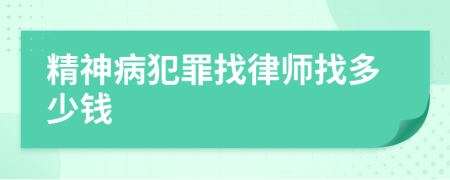 精神病犯罪找律师找多少钱